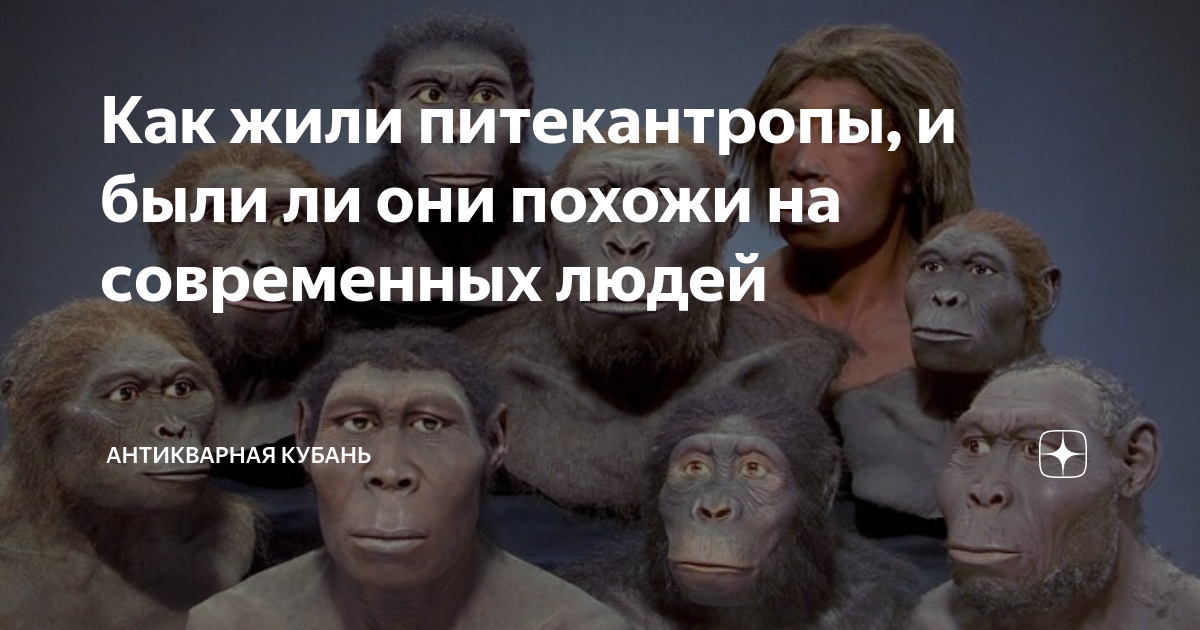 Как жили питекантропы, и были ли они похожи на современных людей

АНТИКВАРНАЯ КУБАНЬ